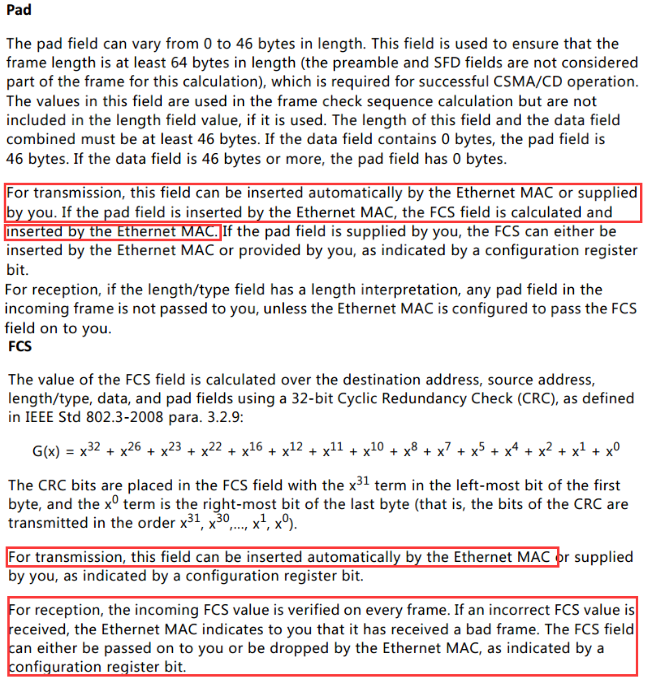 Pad

The pad field can vary from 0 to 46 bytes in length. This field is used to ensure that the frame length is at least 64 bytes in length (the preamble and SFD fields are not considered part of the frame for this calculation), which is required for successful CSMA/CD operation. The values in this field are used in the frame check sequence calculation but are not included in the length field value, if it is used. The length of this field and the data field combined must be at least 46 bytes. If the data field contains 0 bytes, the pad field is 46 bytes. If the data field is 46 bytes or more, the pad field has 0 bytes.

For transmission, this field can be inserted automatically by the Ethernet MAC or supplied by you. If the pad field is inserted by the Ethernet MAC, the FCS field is calculated and inserted by the Ethernet MAC. If the pad field is supplied by you, the FCS can either be inserted by the Ethernet MAC or provided by you, as indicated by a configuration register bit.
For reception, if the length/type field has a length interpretation, any pad field in the incoming frame is not passed to you, unless the Ethernet MAC is configured to pass the FCS field on to you.
FCS

The value of the FCS field is calculated over the destination address, source address, length/type, data, and pad fields using a 32-bit Cyclic Redundancy Check (CRC), as defined in IEEE Std 802.3-2008 para. 3.2.9:

$G(x) = x^{32} + x^{26} + x^{23} + x^{22} + x^{16} + x^{12} + x^{11} + x^{10} + x^{8} + x^{7} + x^{5} + x^{4} + x^{2} + x^{1} + x^{0}$

The CRC bits are placed in the FCS field with the $x^{31}$ term in the left-most bit of the first byte, and the $x^{0}$ term is the right-most bit of the last byte (that is, the bits of the CRC are transmitted in the order $x^{31}$, $x^{30}$,..., $x^{1}$, $x^{0}$).

For transmission, this field can be inserted automatically by the Ethernet MAC or supplied by you, as indicated by a configuration register bit.

For reception, the incoming FCS value is verified on every frame. If an incorrect FCS value is received, the Ethernet MAC indicates to you that it has received a bad frame. The FCS field can either be passed on to you or be dropped by the Ethernet MAC, as indicated by a configuration register bit.